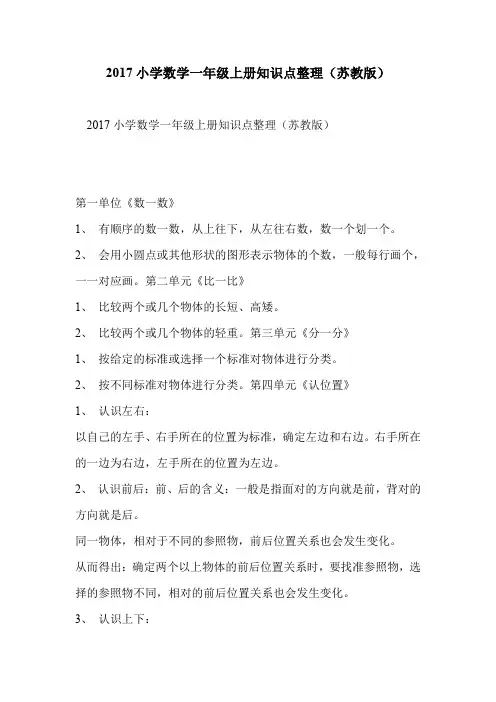 2017 小学数学一年级上册知识点整理（苏教版）

2017 小学数学一年级上册知识点整理（苏教版）

第一单位《数一数》

1、 有顺序的数一数，从上往下，从左往右数，数一个划一个。

2、 会用小圆点或其他形状的图形表示物体的个数，一般每行画个，一一对应画。第二单元《比一比》

1、 比较两个或几个物体的长短、高矮。

2、 比较两个或几个物体的轻重。第三单元《分一分》

1、 按给定的标准或选择一个标准对物体进行分类。

2、 按不同标准对物体进行分类。第四单元《认位置》

1、 认识左右：

以自己的左手、右手所在的位置为标准，确定左边和右边。右手所在的一边为右边，左手所在的位置为左边。

2、 认识前后：前、后的含义：一般是指面对的方向就是前，背对的方向就是后。

同一物体，相对于不同的参照物，前后位置关系也会发生变化。

从而得出：确定两个以上物体的前后位置关系时，要找准参照物，选择的参照物不同，相对的前后位置关系也会发生变化。

3、 认识上下：